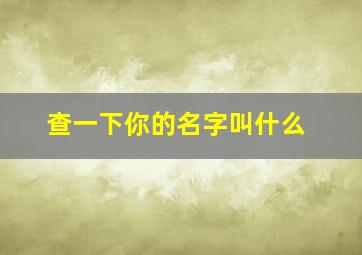 查一下你的名字叫什么